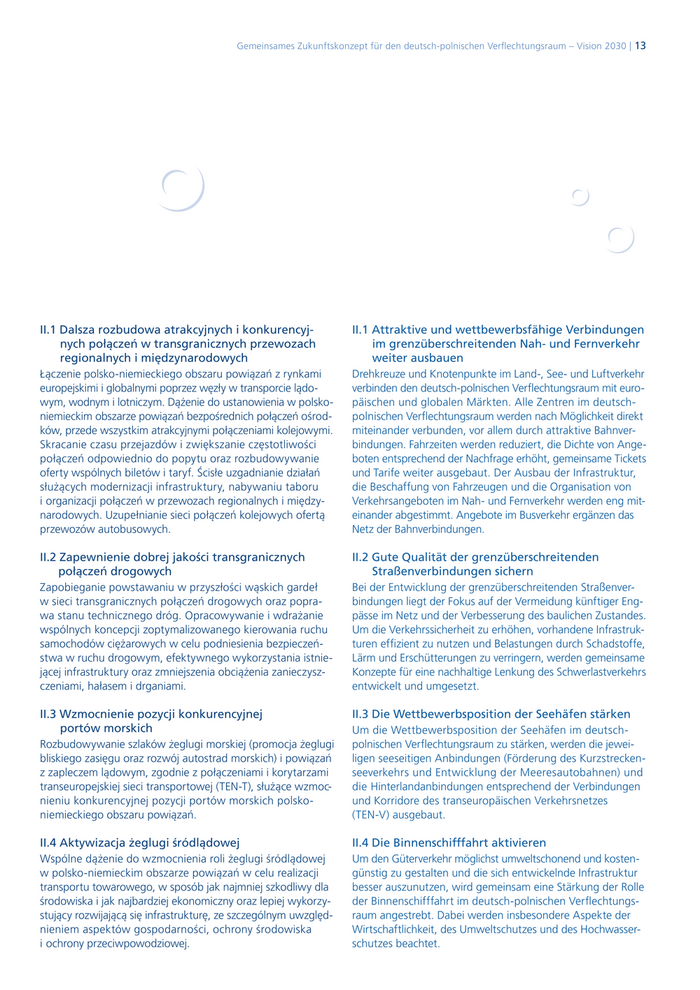 Gemeinsames Zukunftskonzept für den deutsch-polnischen Verflechtungsraum – Vision 2030 | 13

II.1 Dalsza rozbudowa atrakcyjnych i konkurencyjnych połączeń w transgranicznych przewozach regionalnych i międzynarodowych

Łączenie polsko-niemieckiego obszaru powiązań z rynkami europejskimi i globalnymi poprzez węzły w transporcie lądowym, wodnym i lotniczym. Dążenie do ustanowienia w polsko-niemieckim obszarze powiązań bezpośrednich połączeń ośrodków, przede wszystkim atrakcyjnymi połączeniami kolejowymi. Skracanie czasu przejazdów i zwiększanie częstotliwości połączeń odpowiednio do popytu oraz rozbudowywanie oferty wspólnych biletów i taryf. Ścisłe uzgadnianie działań służących modernizacji infrastruktury, nabywaniu taboru i organizacji połączeń w przewozach regionalnych i międzynarodowych. Uzupełnianie sieci połączeń kolejowych ofertą przewozów autobusowych.

II.2 Zapewnienie dobrej jakości transgranicznych połączeń drogowych

Zapobieganie powstawaniu w przyszłości wąskich gardeł w sieci transgranicznych połączeń drogowych oraz poprawa stanu technicznego dróg. Opracowywanie i wdrażanie wspólnych koncepcji zoptymalizowanego kierowania ruchu samochodów ciężarowych w celu podniesienia bezpieczeństwa w ruchu drogowym, efektywnego wykorzystania istniejącej infrastruktury oraz zmniejszenia obciążenia zanieczyszczeniami, hałasem i drganiami.

II.3 Wzmocnienie pozycji konkurencyjnej portów morskich

Rozbudowywanie szlaków żeglugi morskiej (promocja żeglugi bliskiego zasięgu oraz rozwój autostrad morskich) i powiązań z zapleczem lądowym, zgodnie z połączeniami i korytarzami transeuropejskiej sieci transportowej (TEN-T), służące wzmocnieniu konkurencyjnej pozycji portów morskich polsko-niemieckiego obszaru powiązań.

II.4 Aktywizacja żeglugi śródlądowej

Wspólne dążenie do wzmocnienia roli żeglugi śródlądowej w polsko-niemieckim obszarze powiązań w celu realizacji transportu towarowego, w sposób jak najmniej szkodliwy dla środowiska i jak najbardziej ekonomiczny oraz lepiej wykorzystujący rozwijającą się infrastrukturę, ze szczególnym uwzględnieniem aspektów gospodarności, ochrony środowiska i ochrony przeciwpowodziowej.

II.1 Attraktive und wettbewerbsfähige Verbindungen im grenzüberschreitenden Nah- und Fernverkehr weiter ausbauen

Drehkreuze und Knotenpunkte im Land-, See- und Luftverkehr verbinden den deutsch-polnischen Verflechtungsraum mit europäischen und globalen Märkten. Alle Zentren im deutsch-polnischen Verflechtungsraum werden nach Möglichkeit direkt miteinander verbunden, vor allem durch attraktive Bahnverbindungen. Fahrzeiten werden reduziert, die Dichte von Angeboten entsprechend der Nachfrage erhöht, gemeinsame Tickets und Tarife weiter ausgebaut. Der Ausbau der Infrastruktur, die Beschaffung von Fahrzeugen und die Organisation von Verkehrsangeboten im Nah- und Fernverkehr werden eng miteinander abgestimmt. Angebote im Busverkehr ergänzen das Netz der Bahnverbindungen.

II.2 Gute Qualität der grenzüberschreitenden Straßenverbindungen sichern

Bei der Entwicklung der grenzüberschreitenden Straßenverbindungen liegt der Fokus auf der Vermeidung künftiger Engpässe im Netz und der Verbesserung des baulichen Zustandes. Um die Verkehrssicherheit zu erhöhen, vorhandene Infrastrukturen effizient zu nutzen und Belastungen durch Schadstoffe, Lärm und Erschütterungen zu verringern, werden gemeinsame Konzepte für eine nachhaltige Lenkung des Schwerlastverkehrs entwickelt und umgesetzt.

II.3 Die Wettbewerbsposition der Seehäfen stärken

Um die Wettbewerbsposition der Seehäfen im deutsch-polnischen Verflechtungsraum zu stärken, werden die jeweiligen seeseitigen Anbindungen (Förderung des Kurzstreckenseeverkehrs und Entwicklung der Meeresautobahnen) und die Hinterlandanbindungen entsprechend der Verbindungen und Korridore des transeuropäischen Verkehrsnetzes (TEN-V) ausgebaut.

II.4 Die Binnenschifffahrt aktivieren

Um den Güterverkehr möglichst umweltschonend und kostengünstig zu gestalten und die sich entwickelnde Infrastruktur besser auszunutzen, wird gemeinsam eine Stärkung der Rolle der Binnenschifffahrt im deutsch-polnischen Verflechtungsraum angestrebt. Dabei werden insbesondere Aspekte der Wirtschaftlichkeit, des Umweltschutzes und des Hochwasserschutzes beachtet.